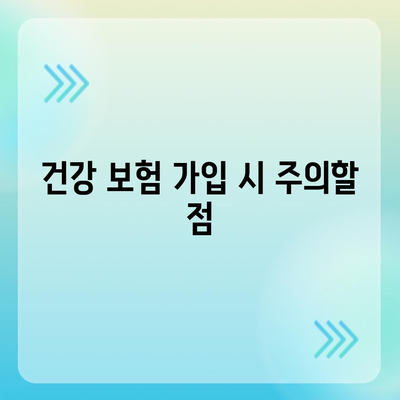 건강 보험 가입 시 주의할 점